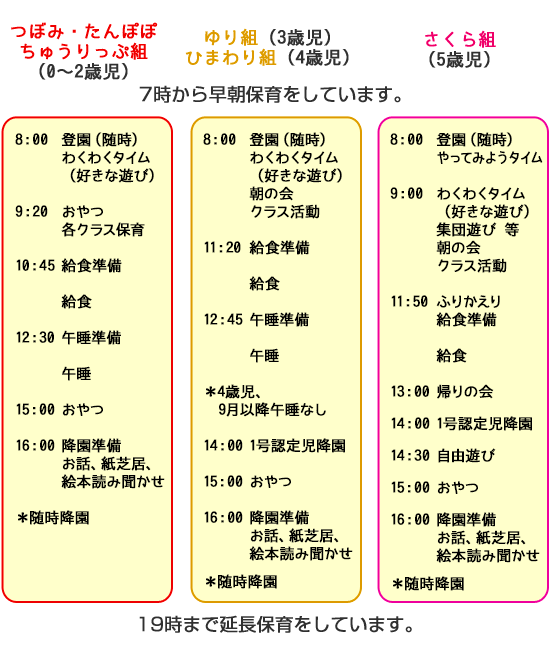 つぼみ・たんぽぽ
ちゅうりっぷ組
(0～2歳児)

ゆり組（3歳児）
ひまわり組（4歳児）

さくら組
(5歳児)

7時から早朝保育をしています。

8:00 登園(随時)
わくわくタイム
（好きな遊び）

9:20 おやつ
各クラス保育

10:45 給食準備

給食

12:30 午睡準備

午睡

15:00 おやつ

16:00 降園準備
お話、紙芝居、
絵本読み聞かせ

＊随時降園

8:00 登園(随時)
わくわくタイム
（好きな遊び）
朝の会
クラス活動

11:20 給食準備

給食

12:45 午睡準備

午睡

＊4歳児、
9月以降午睡なし

14:00 1号認定児降園

15:00 おやつ

16:00 降園準備
お話、紙芝居、
絵本読み聞かせ

＊随時降園

8:00 登園(随時)
やってみようタイム

9:00 わくわくタイム
（好きな遊び）
集団遊び 等
朝の会
クラス活動

11:50 ふりかえり
給食準備

給食

13:00 帰りの会

14:00 1号認定児降園

14:30 自由遊び

15:00 おやつ

16:00 降園準備
お話、紙芝居、
絵本読み聞かせ

＊随時降園

19時まで延長保育をしています。